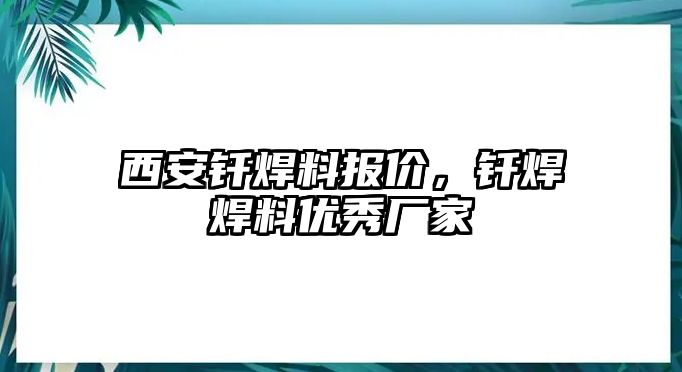 西安钎焊料报价，钎焊焊料优秀厂家